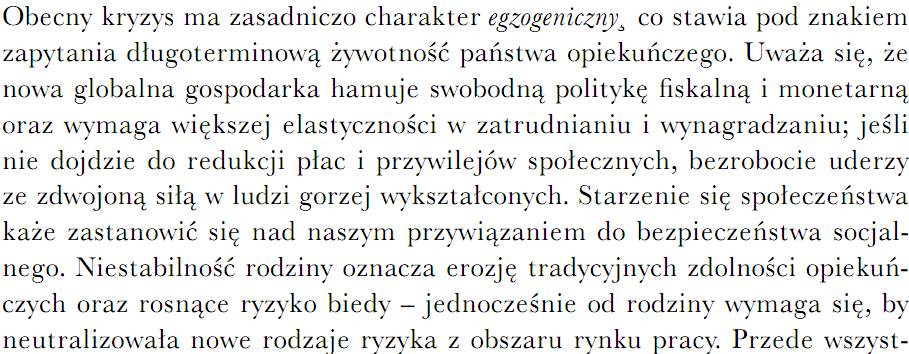 Obecny kryzys ma zasadniczo charakter egzogeniczny, co stawia pod znakiem zapytania długoterminową żywotność państwa opiekuńczego. Uważa się, że nowa globalna gospodarka hamuje swobodną politykę fiskalną i monetarną oraz wymaga większej elastyczności w zatrudnianiu i wynagradzaniu; jeśli nie dojdzie do redukcji płac i przywilejów społecznych, bezrobocie uderzy ze zdwojoną siłą w ludzi gorzej wykształconych. Starzenie się społeczeństwa każe zastanowić się nad naszym przywiązaniem do bezpieczeństwa socjalnego. Niestabilność rodziny oznacza erozję tradycyjnych zdolności opiekuńczych oraz rosnące ryzyko biedy – jednocześnie od rodziny wymaga się, by neutralizowała nowe rodzaje ryzyka z obszaru rynku pracy. Przede wszyst-